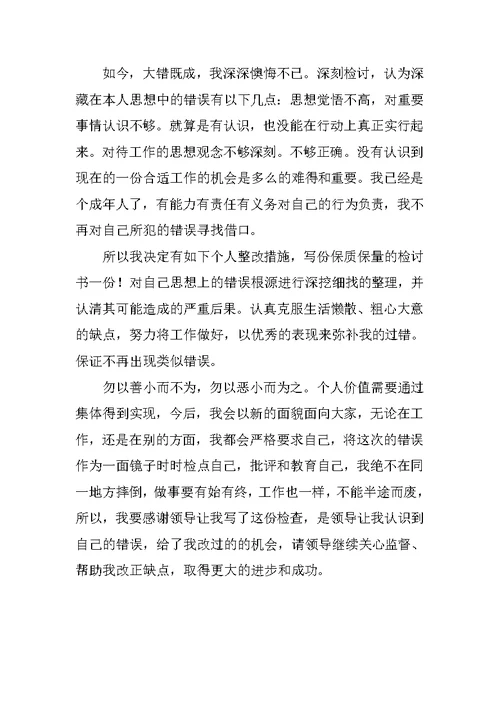 如今，大错既成，我深深懊悔不已。深刻检讨，认为深藏在本人思想中的错误有以下几点：思想觉悟不高，对重要事情认识不够。就算是有认识，也没能在行动上真正实行起来。对待工作的思想观念不够深刻。不够正确。没有认识到现在的一份合适工作的机会是多么的难得和重要。我已经是个成年人了，有能力有责任有义务对自己的行为负责，我不再对自己所犯的错误寻找借口。

所以我决定有如下个人整改措施，写份保质保量的检讨书一份！对自己思想上的错误根源进行深挖细找的整理，并认清其可能造成的严重后果。认真克服生活懒散、粗心大意的缺点，努力将工作做好，以优秀的表现来弥补我的过错。保证不再出现类似错误。

勿以善小而不为，勿以恶小而为之。个人价值需要通过集体得到实现，今后，我会以新的面貌面向大家，无论在工作，还是在别的方面，我都会严格要求自己，将这次的错误作为一面镜子时时检点自己，批评和教育自己，我绝不在同一地方摔倒，做事要有始有终，工作也一样，不能半途而废，所以，我要感谢领导让我写了这份检查，是领导让我认识到自己的错误，给了我改过的的机会，请领导继续关心监督、帮助我改正缺点，取得更大的进步和成功。